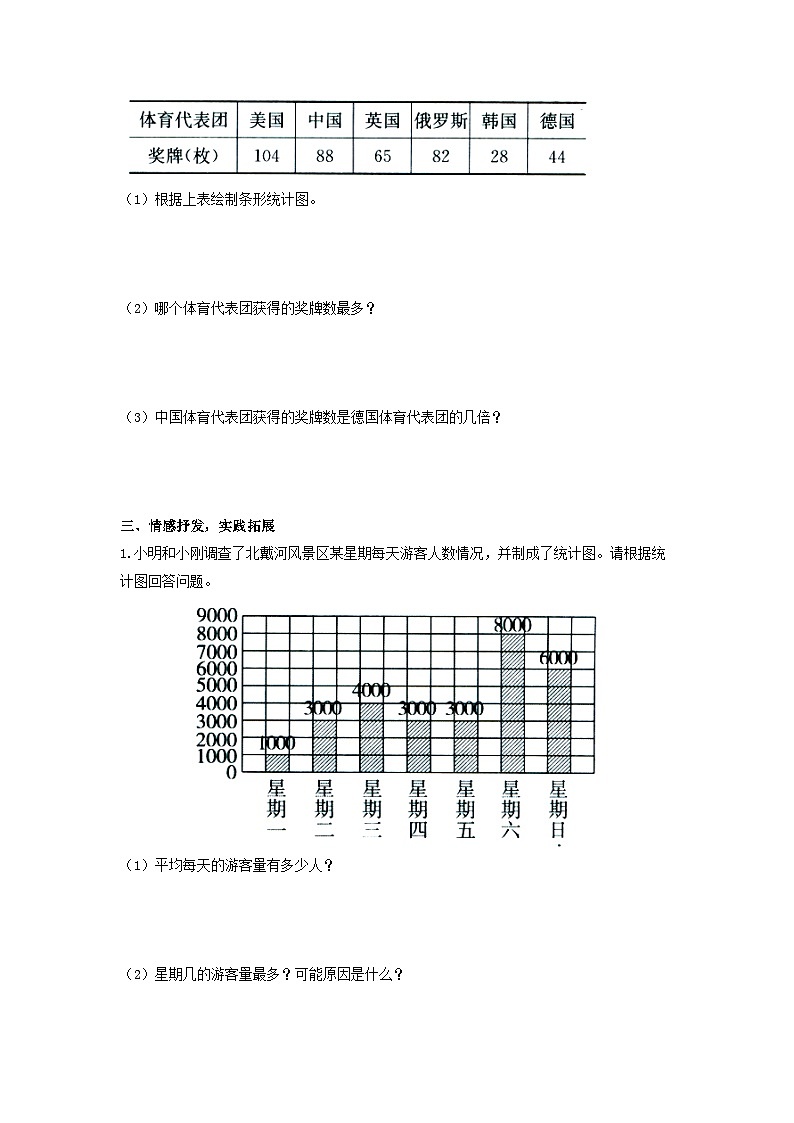 | 体育代表团 | 美国 | 中国 | 英国 | 俄罗斯 | 韩国 | 德国 |
|---|---|---|---|---|---|---|
| 奖牌(枚) | 104 | 88 | 65 | 82 | 28 | 44 |

（1）根据上表绘制条形统计图。

（2）哪个体育代表团获得的奖牌数最多？

（3）中国体育代表团获得的奖牌数是德国体育代表团的几倍？

三、情感抒发，实践拓展

1.小明和小刚调查了北戴河风景区某星期每天游客人数情况，并制成了统计图。请根据统计图回答问题。

9000
8000
7000
6000
5000
4000
3000
2000
1000
0

1000 3000 4000 3000 3000 8000 6000

星期一 星期二 星期三 星期四 星期五 星期六 星期日

（1）平均每天的游客量有多少人？

（2）星期几的游客量最多？可能原因是什么？